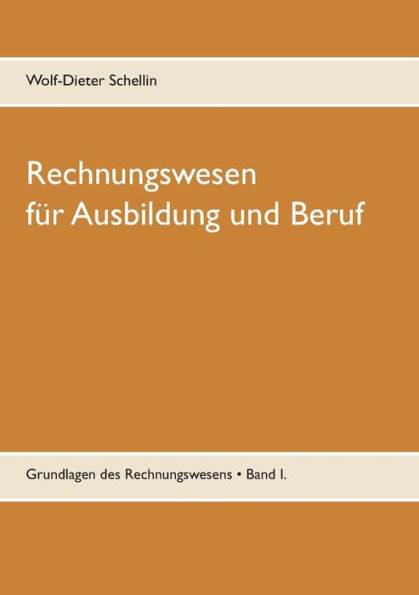 Wolf-Dieter Schellin

Rechnungswesen für Ausbildung und Beruf

Grundlagen des Rechnungswesens • Band I.